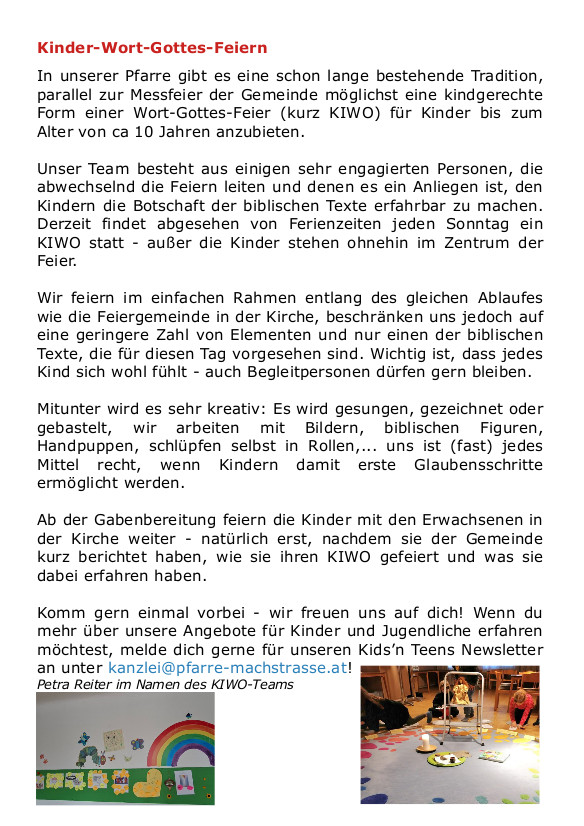 Kinder-Wort-Gottes-Feiern

In unserer Pfarre gibt es eine schon lange bestehende Tradition, parallel zur Messfeier der Gemeinde möglichst eine kindgerechte Form einer Wort-Gottes-Feier (kurz KIWO) für Kinder bis zum Alter von ca 10 Jahren anzubieten.

Unser Team besteht aus einigen sehr engagierten Personen, die abwechselnd die Feiern leiten und denen es ein Anliegen ist, den Kindern die Botschaft der biblischen Texte erfahrbar zu machen. Derzeit findet abgesehen von Ferienzeiten jeden Sonntag ein KIWO statt - außer die Kinder stehen ohnehin im Zentrum der Feier.

Wir feiern im einfachen Rahmen entlang des gleichen Ablaufes wie die Feiergemeinde in der Kirche, beschränken uns jedoch auf eine geringere Zahl von Elementen und nur einen der biblischen Texte, die für diesen Tag vorgesehen sind. Wichtig ist, dass jedes Kind sich wohl fühlt - auch Begleitpersonen dürfen gern bleiben.

Mitunter wird es sehr kreativ: Es wird gesungen, gezeichnet oder gebastelt, wir arbeiten mit Bildern, biblischen Figuren, Handpuppen, schlüpfen selbst in Rollen,... uns ist (fast) jedes Mittel recht, wenn Kindern damit erste Glaubensschritte ermöglicht werden.

Ab der Gabenbereitung feiern die Kinder mit den Erwachsenen in der Kirche weiter - natürlich erst, nachdem sie der Gemeinde kurz berichtet haben, wie sie ihren KIWO gefeiert und was sie dabei erfahren haben.

Komm gern einmal vorbei - wir freuen uns auf dich! Wenn du mehr über unsere Angebote für Kinder und Jugendliche erfahren möchtest, melde dich gerne für unseren Kids'n Teens Newsletter an unter kanzlei@pfarre-machstrasse.at!
Petra Reiter im Namen des KIWO-Teams